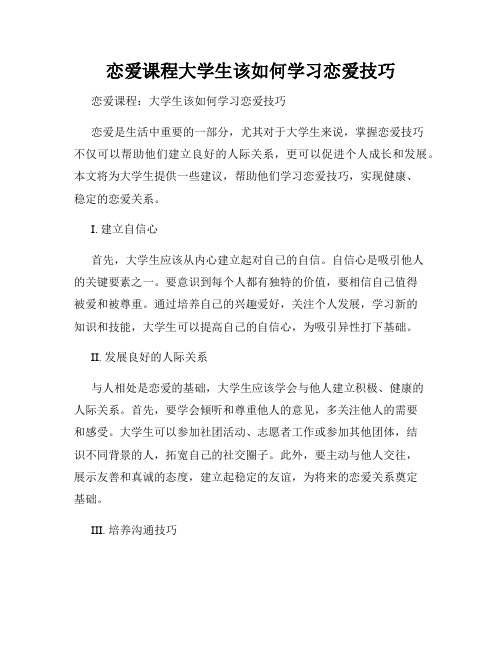 恋爱课程大学生该如何学习恋爱技巧

恋爱课程：大学生该如何学习恋爱技巧

恋爱是生活中重要的一部分，尤其对于大学生来说，掌握恋爱技巧不仅可以帮助他们建立良好的人际关系，更可以促进个人成长和发展。本文将为大学生提供一些建议，帮助他们学习恋爱技巧，实现健康、稳定的恋爱关系。

I. 建立自信心

首先，大学生应该从内心建立起对自己的自信。自信心是吸引他人的关键要素之一。要意识到每个人都有独特的价值，要相信自己值得被爱和被尊重。通过培养自己的兴趣爱好，关注个人发展，学习新的知识和技能，大学生可以提高自己的自信心，为吸引异性打下基础。

II. 发展良好的人际关系

与人相处是恋爱的基础，大学生应该学会与他人建立积极、健康的人际关系。首先，要学会倾听和尊重他人的意见，多关注他人的需要和感受。大学生可以参加社团活动、志愿者工作或参加其他团体，结识不同背景的人，拓宽自己的社交圈子。此外，要主动与他人交往，展示友善和真诚的态度，建立起稳定的友谊，为将来的恋爱关系奠定基础。

III. 培养沟通技巧